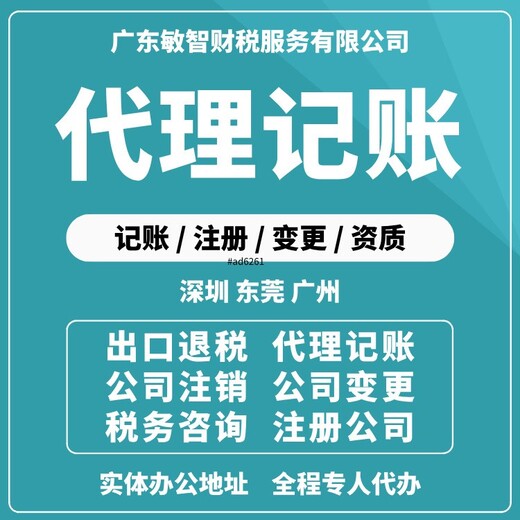 广东敏智财税服务有限公司

代理记账

记账 / 注册 / 变更 / 资质

#ad6261

深圳 东莞 广州

出口退税 代理记账
公司注销 公司变更
税务咨询 注册公司

实体办公地址 全程专人代办